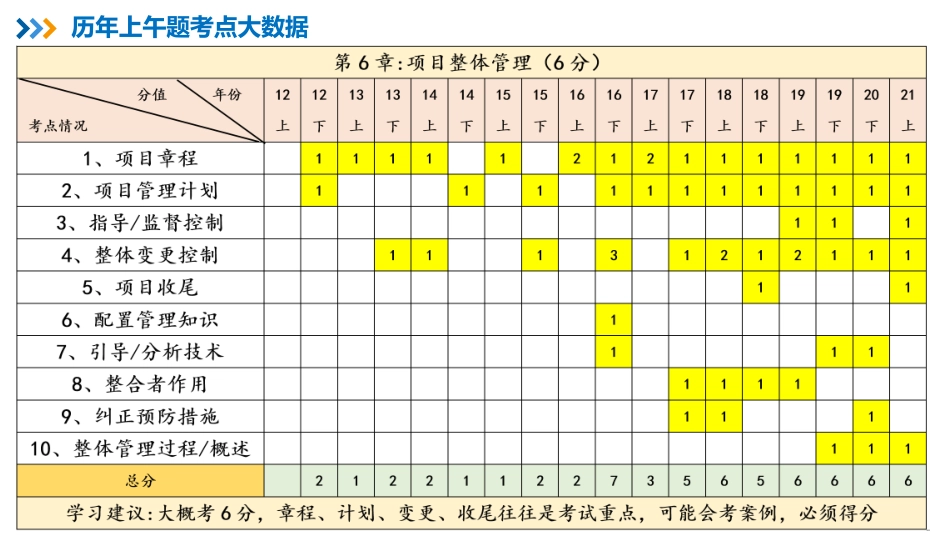 历年上午题考点大数据

第 6 章：项目整体管理（6 分）

| 分值 年份 考点情况 | 12 上 | 12 下 | 13 上 | 13 下 | 14 上 | 14 下 | 15 上 | 15 下 | 16 上 | 16 下 | 17 上 | 17 下 | 18 上 | 18 下 | 19 上 | 19 下 | 20 下 | 21 上 |
|---|---|---|---|---|---|---|---|---|---|---|---|---|---|---|---|---|---|---|
| 1、项目章程 | | 1 | 1 | 1 | 1 | | 1 | | 2 | 1 | 2 | 1 | 1 | 1 | 1 | 1 | 1 | 1 |
| 2、项目管理计划 | | 1 | | | | 1 | | 1 | | 1 | 1 | 1 | 1 | 1 | 1 | 1 | 1 | 1 |
| 3、指导/监督控制 | | | | | | | | | | | | | | | 1 | 1 | | 1 |
| 4、整体变更控制 | | | | 1 | 1 | | | 1 | | 3 | | 1 | 2 | 1 | 2 | 1 | 1 | 1 |
| 5、项目收尾 | | | | | | | | | | | | | | 1 | | | | 1 |
| 6、配置管理知识 | | | | | | | | | | 1 | | | | | | | | |
| 7、引导/分析技术 | | | | | | | | | | 1 | | | | | | 1 | 1 | |
| 8、整合者作用 | | | | | | | | | | | | 1 | 1 | 1 | 1 | | | |
| 9、纠正预防措施 | | | | | | | | | | | | 1 | 1 | | | | 1 | |
| 10、整体管理过程/概述 | | | | | | | | | | | | | | | | 1 | 1 | 1 |
| 总分 | | 2 | 1 | 2 | 2 | 1 | 1 | 2 | 2 | 7 | 3 | 5 | 6 | 5 | 6 | 6 | 6 | 6 |

学习建议：大概考 6 分，章程、计划、变更、收尾往往是考试重点，可能会考案例，必须得分